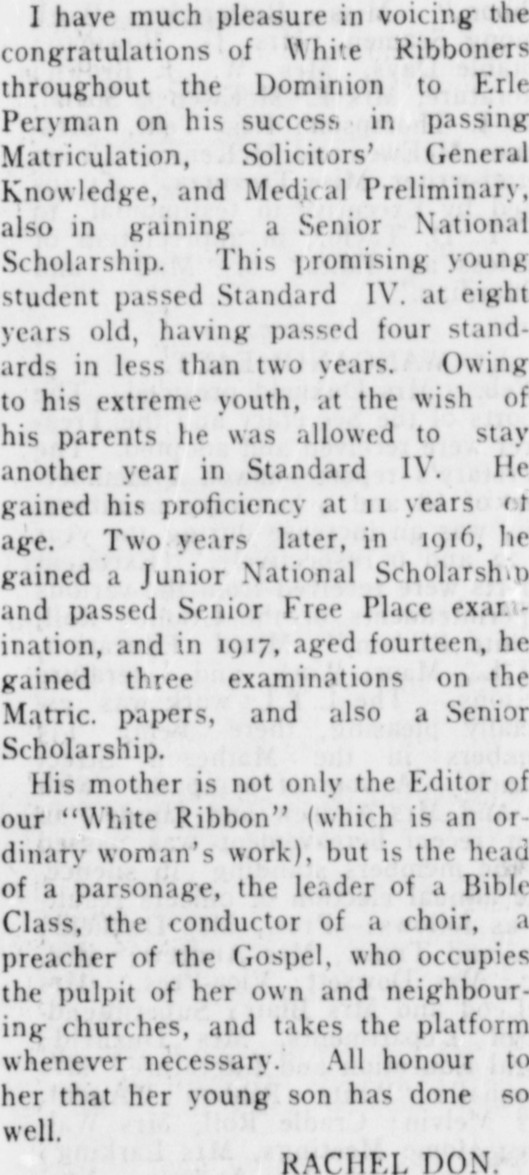 I have much pleasure in voicing the congratulations of White Ribboners throughout the Dominion to Erle Peryman on his success in passing Matriculation, Solicitors' General Knowledge, and Medical Preliminary, also in gaining a Senior National Scholarship. This promising young student passed Standard IV. at eight years old, having passed four standards in less than two years. Owing to his extreme youth, at the wish of his parents he was allowed to stay another year in Standard IV. He gained his proficiency at 11 years of age. Two years later, in 1916, he gained a Junior National Scholarship and passed Senior Free Place examination, and in 1917, aged fourteen, he gained three examinations on the Matric. papers, and also a Senior Scholarship.

His mother is not only the Editor of our "White Ribbon" (which is an ordinary woman's work), but is the head of a parsonage, the leader of a Bible Class, the conductor of a choir, a preacher of the Gospel, who occupies the pulpit of her own and neighbouring churches, and takes the platform whenever necessary. All honour to her that her young son has done so well.

RACHEL DON.